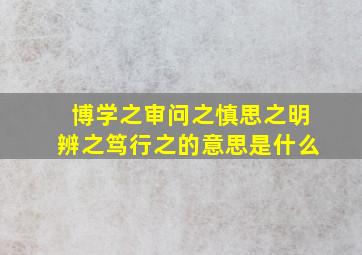 博学之审问之慎思之明辨之笃行之的意思是什么